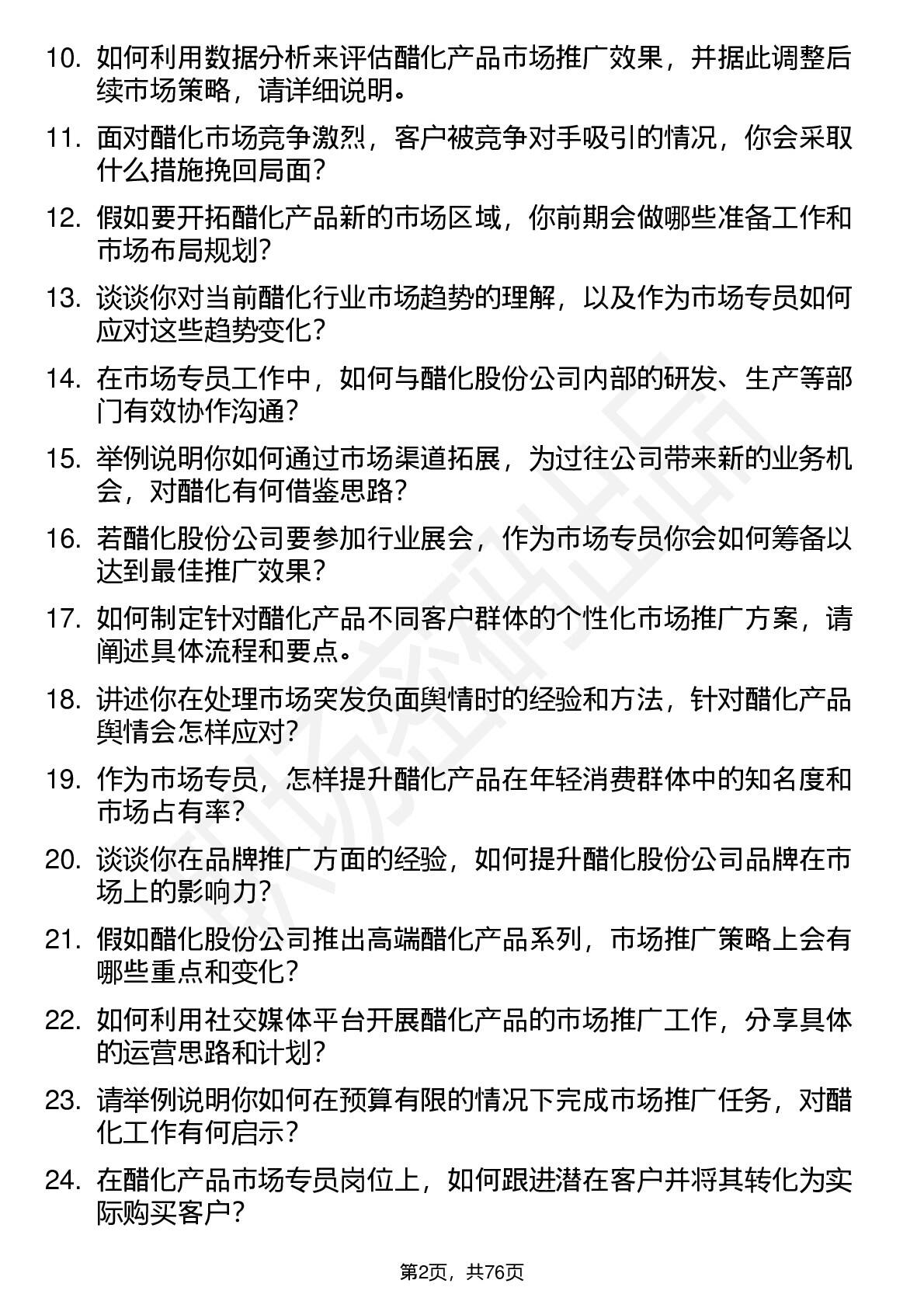 10. 如何利用数据分析来评估醋化产品市场推广效果，并据此调整后续市场策略，请详细说明。

11. 面对醋化市场竞争激烈，客户被竞争对手吸引的情况，你会采取什么措施挽回局面？

12. 假如要开拓醋化产品新的市场区域，你前期会做哪些准备工作和市场布局规划？

13. 谈谈你对当前醋化行业市场趋势的理解，以及作为市场专员如何应对这些趋势变化？

14. 在市场专员工作中，如何与醋化股份公司内部的研发、生产等部门有效协作沟通？

15. 举例说明你如何通过市场渠道拓展，为过往公司带来新的业务机会，对醋化有何借鉴思路？

16. 若醋化股份公司要参加行业展会，作为市场专员你会如何筹备以达到最佳推广效果？

17. 如何制定针对醋化产品不同客户群体的个性化市场推广方案，请阐述具体流程和要点。

18. 讲述你在处理市场突发负面舆情时的经验和方法，针对醋化产品舆情会怎样应对？

19. 作为市场专员，怎样提升醋化产品在年轻消费群体中的知名度和市场占有率？

20. 谈谈你在品牌推广方面的经验，如何提升醋化股份公司品牌在市场上的影响力？

21. 假如醋化股份公司推出高端醋化产品系列，市场推广策略上会有哪些重点和变化？

22. 如何利用社交媒体平台开展醋化产品的市场推广工作，分享具体的运营思路和计划？

23. 请举例说明你如何在预算有限的情况下完成市场推广任务，对醋化工作有何启示？

24. 在醋化产品市场专员岗位上，如何跟进潜在客户并将其转化为实际购买客户？

第2页，共76页